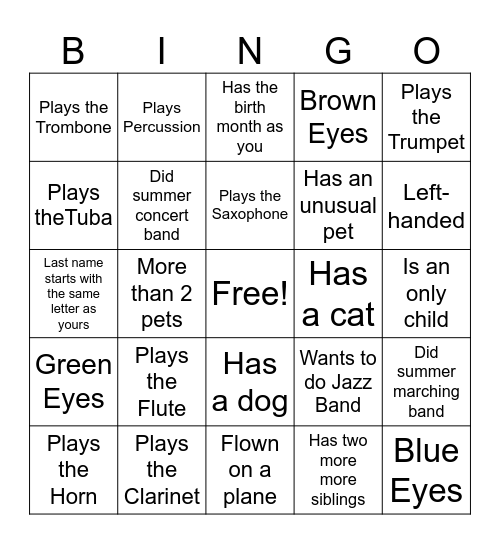 | B | I | N | G | O |
|---|---|---|---|---|
| Plays the Trombone | Plays Percussion | Has the birth month as you | Brown Eyes | Plays the Trumpet |
| Plays theTuba | Did summer concert band | Plays the Saxophone | Has an unusual pet | Left-handed |
| Last name starts with the same letter as yours | More than 2 pets | Free! | Has a cat | Is an only child |
| Green Eyes | Plays the Flute | Has a dog | Wants to do Jazz Band | Did summer marching band |
| Plays the Horn | Plays the Clarinet | Flown on a plane | Has two more more siblings | Blue Eyes |